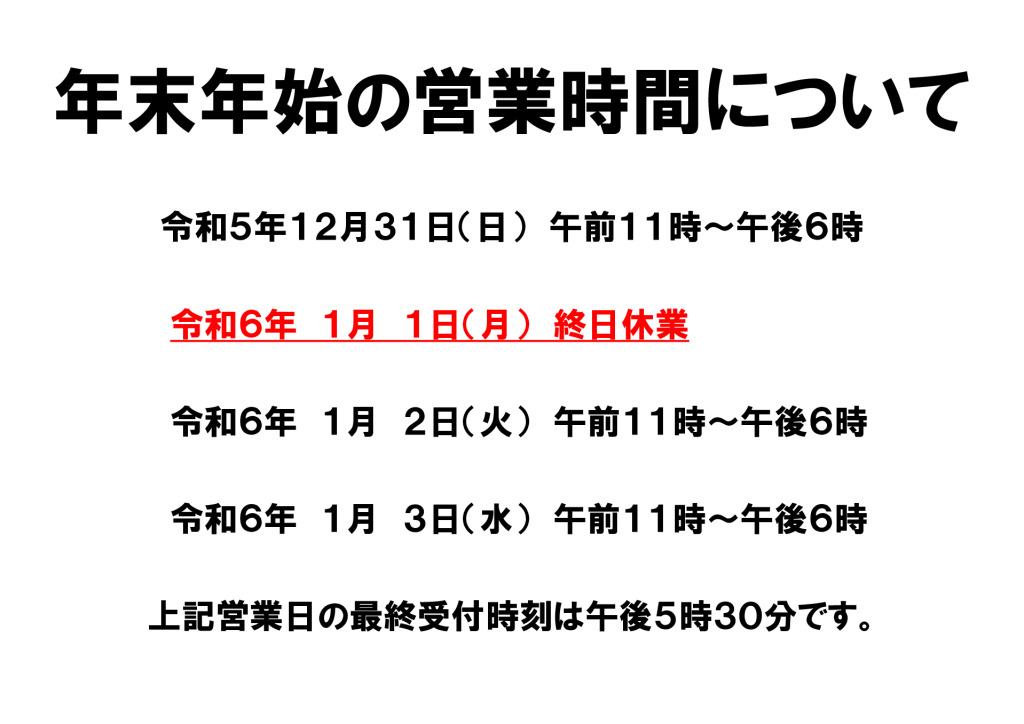 年末年始の営業時間について

令和5年12月31日(日) 午前11時～午後6時

令和6年 1月 1日(月) 終日休業

令和6年 1月 2日(火) 午前11時～午後6時

令和6年 1月 3日(水) 午前11時～午後6時

上記営業日の最終受付時刻は午後5時30分です。